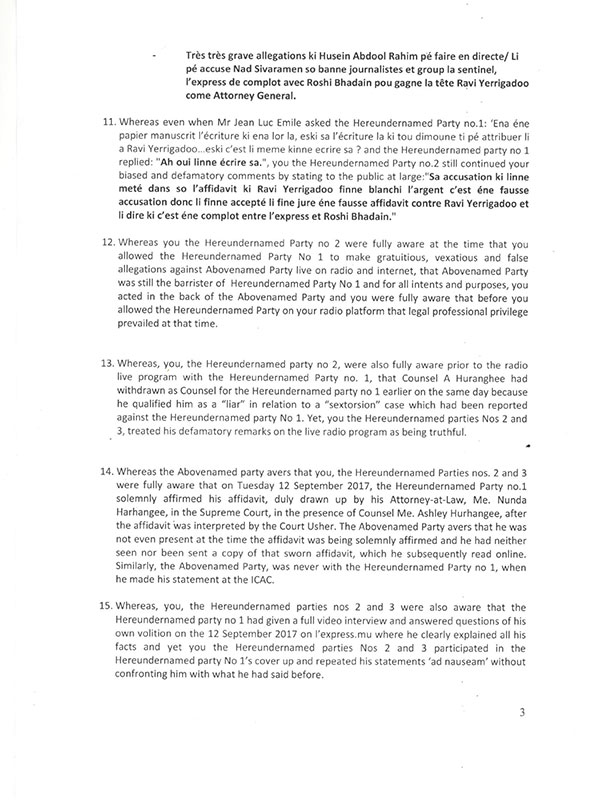 - Très très grave allegations ki Husein Abdool Rahim pé faire en directe/ Li pé accuse Nad Sivaramen so banne journalistes et group la sentinel, l'express de complot avec Roshi Bhadain pou gagne la tête Ravi Yerrigadoo come Attorney General.

11. Whereas even when Mr Jean Luc Emile asked the Hereundernamed Party no.1: 'Ena éne papier manuscrit l'écriture ki ena lor la, eski sa l'écriture la ki tou dimoune ti pé attribuer li a Ravi Yerrigadoo...eski c'est li meme kinne ecrire sa ? and the Hereundernamed party no 1 replied: "Ah oui linne écrire sa.", you the Hereundernamed Party no.2 still continued your biased and defamatory comments by stating to the public at large:"Sa accusation ki linne meté dans so l'affidavit ki Ravi Yerrigadoo finne blanchi l'argent c'est éne fausse accusation donc li finne accepté li fine jure éne fausse affidavit contre Ravi Yerrigadoo et li dire ki c'est éne complot entre l'express et Roshi Bhadain."

12. Whereas you the Hereundernamed Party no 2 were fully aware at the time that you allowed the Hereundernamed Party No 1 to make gratuitious, vexatious and false allegations against Abovenamed Party live on radio and internet, that Abovenamed Party was still the barrister of Hereundernamed Party No 1 and for all intents and purposes, you acted in the back of the Abovenamed Party and you were fully aware that before you allowed the Hereundernamed Party on your radio platform that legal professional privilege prevailed at that time.

13. Whereas, you, the Hereundernamed party no 2, were also fully aware prior to the radio live program with the Hereundernamed Party no. 1, that Counsel A Huranghee had withdrawn as Counsel for the Hereundernamed party no 1 earlier on the same day because he qualified him as a "liar" in relation to a "sextorsion" case which had been reported against the Hereundernamed party No 1. Yet, you the Hereundernamed parties Nos 2 and 3, treated his defamatory remarks on the live radio program as being truthful.

14. Whereas the Abovenamed party avers that you, the Hereundernamed Parties nos. 2 and 3 were fully aware that on Tuesday 12 September 2017, the Hereundernamed Party no.1 solemnly affirmed his affidavit, duly drawn up by his Attorney-at-Law, Me. Nunda Harhangee, in the Supreme Court, in the presence of Counsel Me. Ashley Hurhangee, after the affidavit was interpreted by the Court Usher. The Abovenamed Party avers that he was not even present at the time the affidavit was being solemnly affirmed and he had neither seen nor been sent a copy of that sworn affidavit, which he subsequently read online. Similarly, the Abovenamed Party, was never with the Hereundernamed Party no 1, when he made his statement at the ICAC.

15. Whereas, you, the Hereundernamed parties nos 2 and 3 were also aware that the Hereundernamed party no 1 had given a full video interview and answered questions of his own volition on the 12 September 2017 on l'express.mu where he clearly explained all his facts and yet you the Hereundernamed parties Nos 2 and 3 participated in the Hereundernamed party No 1's cover up and repeated his statements 'ad nauseam' without confronting him with what he had said before.

3